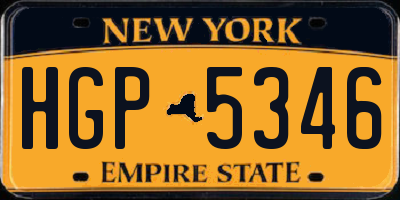 NEW YORK

HGP 5346

EMPIRE STATE